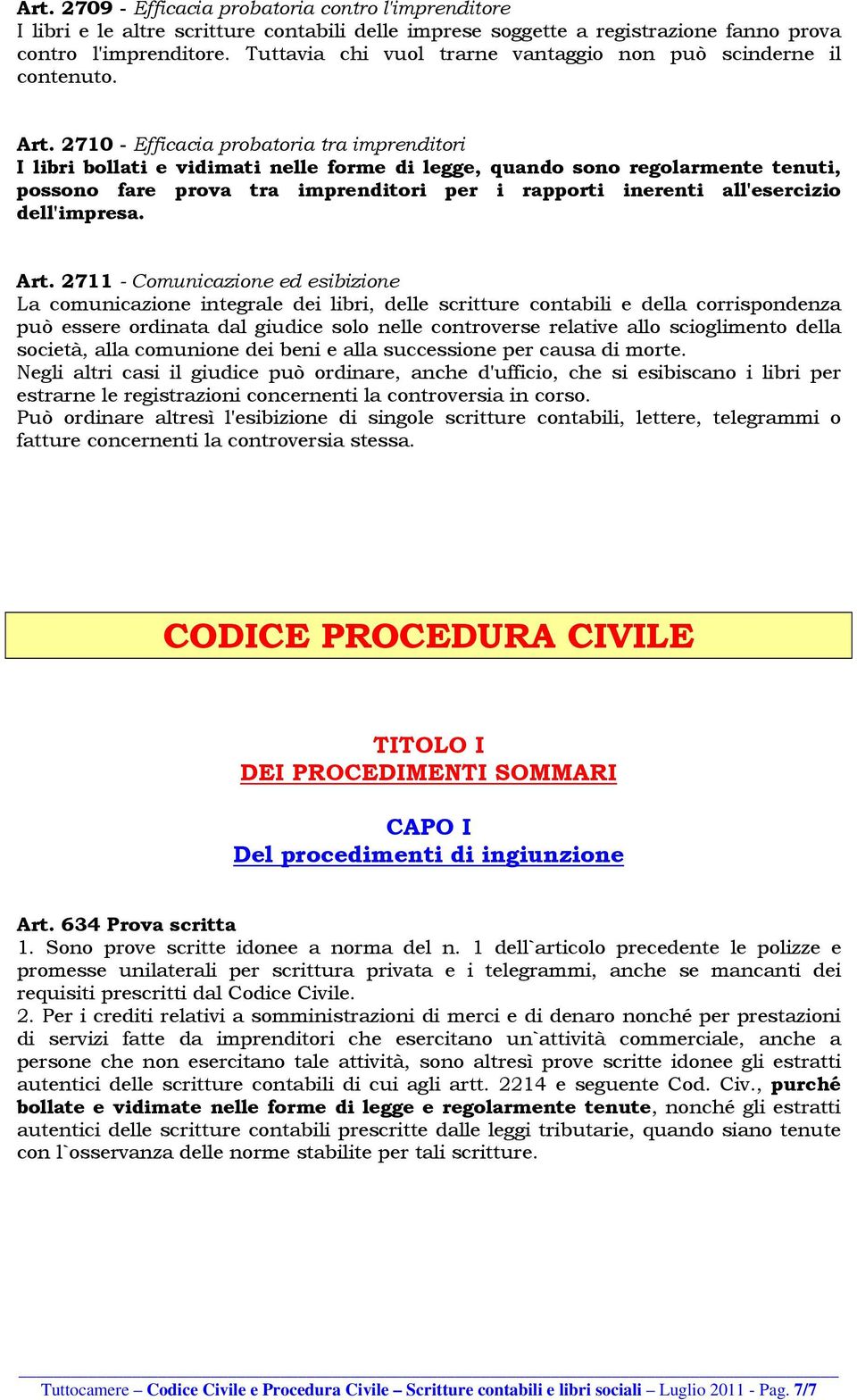 Art. 2709 - Efficacia probatoria contro l'imprenditore
I libri e le altre scritture contabili delle imprese soggette a registrazione fanno prova contro l'imprenditore. Tuttavia chi vuol trarne vantaggio non può scinderne il contenuto.

Art. 2710 - Efficacia probatoria tra imprenditori
I libri bollati e vidimati nelle forme di legge, quando sono regolarmente tenuti, possono fare prova tra imprenditori per i rapporti inerenti all'esercizio dell'impresa.

Art. 2711 - Comunicazione ed esibizione
La comunicazione integrale dei libri, delle scritture contabili e della corrispondenza può essere ordinata dal giudice solo nelle controverse relative allo scioglimento della società, alla comunione dei beni e alla successione per causa di morte.
Negli altri casi il giudice può ordinare, anche d'ufficio, che si esibiscano i libri per estrarne le registrazioni concernenti la controversia in corso.
Può ordinare altresì l'esibizione di singole scritture contabili, lettere, telegrammi o fatture concernenti la controversia stessa.

CODICE PROCEDURA CIVILE

TITOLO I
DEI PROCEDIMENTI SOMMARI

CAPO I
Del procedimenti di ingiunzione

Art. 634 Prova scritta
1. Sono prove scritte idonee a norma del n. 1 dell`articolo precedente le polizze e promesse unilaterali per scrittura privata e i telegrammi, anche se mancanti dei requisiti prescritti dal Codice Civile.
2. Per i crediti relativi a somministrazioni di merci e di denaro nonché per prestazioni di servizi fatte da imprenditori che esercitano un`attività commerciale, anche a persone che non esercitano tale attività, sono altresì prove scritte idonee gli estratti autentici delle scritture contabili di cui agli artt. 2214 e seguente Cod. Civ., purché bollate e vidimate nelle forme di legge e regolarmente tenute, nonché gli estratti autentici delle scritture contabili prescritte dalle leggi tributarie, quando siano tenute con l`osservanza delle norme stabilite per tali scritture.

Tuttocamere – Codice Civile e Procedura Civile – Scritture contabili e libri sociali – Luglio 2011 - Pag. 7/7